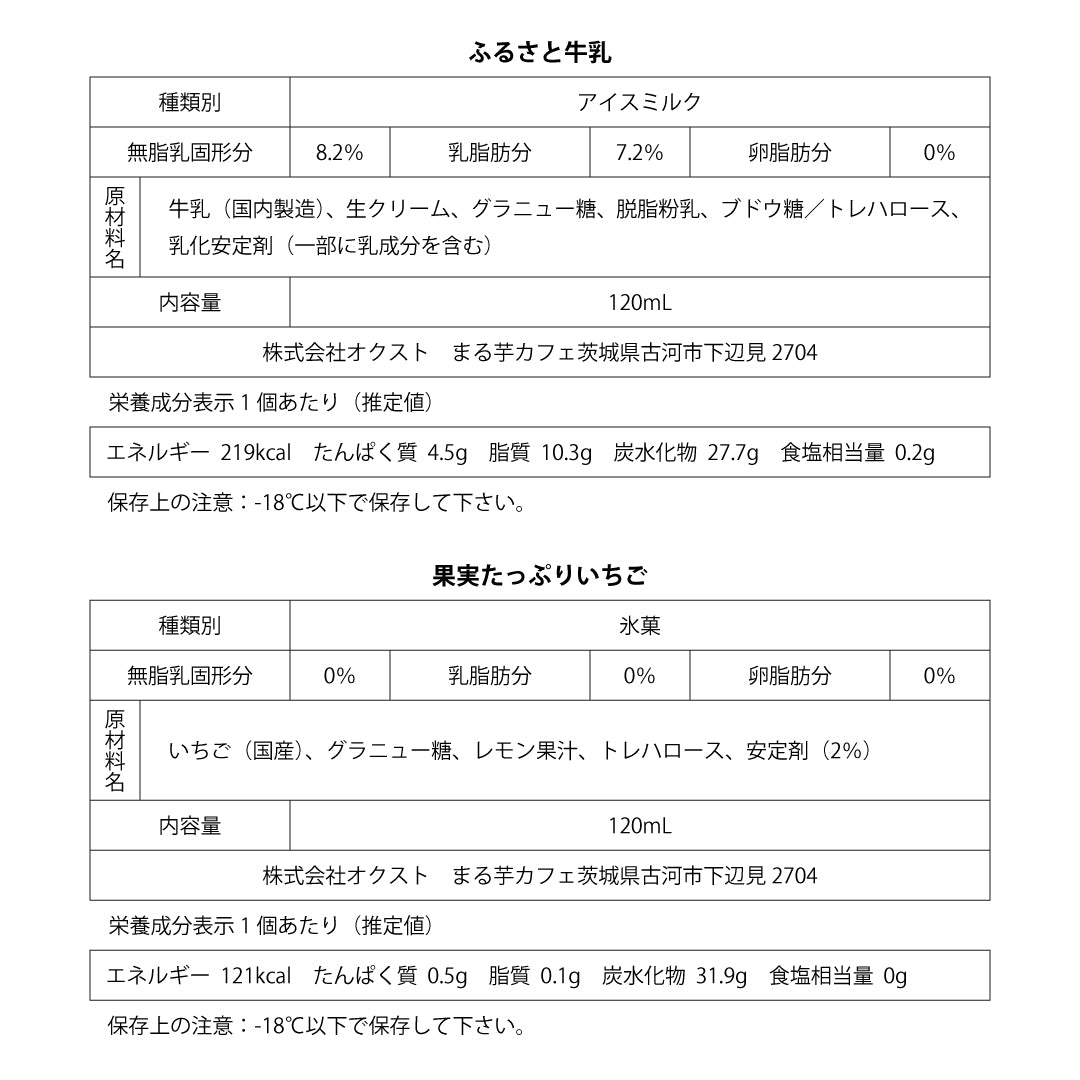 ふるさと牛乳

種類別 アイスミルク

無脂乳固形分 8.2% 乳脂肪分 7.2% 卵脂肪分 0%

原材料名
牛乳（国内製造）、生クリーム、グラニュー糖、脱脂粉乳、ブドウ糖／トレハロース、乳化安定剤（一部に乳成分を含む）

内容量 120mL

株式会社オクスト まる芋カフェ茨城県古河市下辺見2704

栄養成分表示1個あたり（推定値）

エネルギー 219kcal たんぱく質 4.5g 脂質 10.3g 炭水化物 27.7g 食塩相当量 0.2g

保存上の注意：-18℃以下で保存して下さい。

果実たっぷりいちご

種類別 氷菓

無脂乳固形分 0% 乳脂肪分 0% 卵脂肪分 0%

原材料名
いちご（国産）、グラニュー糖、レモン果汁、トレハロース、安定剤（2%）

内容量 120mL

株式会社オクスト まる芋カフェ茨城県古河市下辺見2704

栄養成分表示1個あたり（推定値）

エネルギー 121kcal たんぱく質 0.5g 脂質 0.1g 炭水化物 31.9g 食塩相当量 0g

保存上の注意：-18℃以下で保存して下さい。